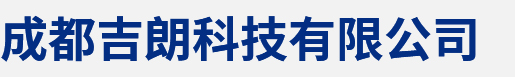 成都吉朗科技有限公司